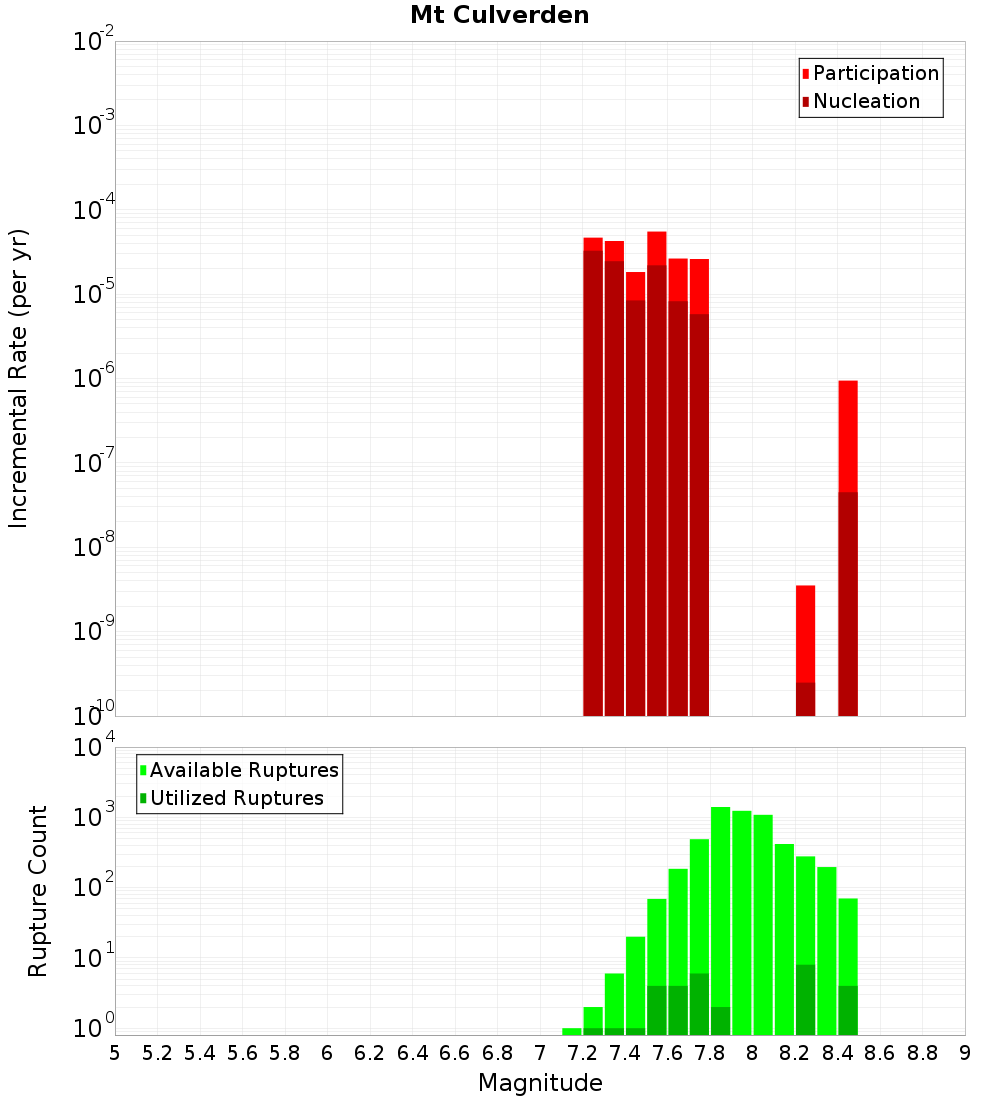 Mt Culverden

Participation
Nucleation

Incremental Rate (per yr)

$10^{-2}$
$10^{-3}$
$10^{-4}$
$10^{-5}$
$10^{-6}$
$10^{-7}$
$10^{-8}$
$10^{-9}$
$10^{-10}$

Available Ruptures
Utilized Ruptures

Rupture Count

$10^{4}$
$10^{3}$
$10^{2}$
$10^{1}$
$10^{0}$

5 5.2 5.4 5.6 5.8 6 6.2 6.4 6.6 6.8 7 7.2 7.4 7.6 7.8 8 8.2 8.4 8.6 8.8 9

Magnitude